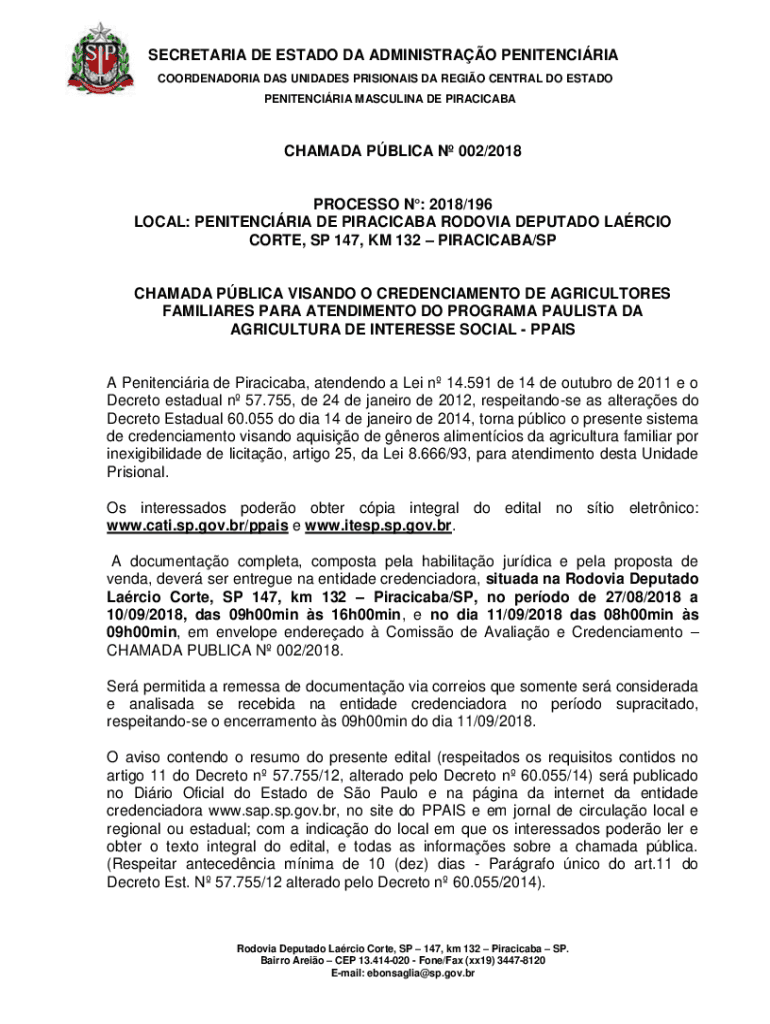 SECRETARIA DE ESTADO DA ADMINISTRAÇÃO PENITENCIÁRIA
COORDENADORIA DAS UNIDADES PRISIONAIS DA REGIÃO CENTRAL DO ESTADO
PENITENCIÁRIA MASCULINA DE PIRACICABA

CHAMADA PÚBLICA Nº 002/2018

PROCESSO N°: 2018/196
LOCAL: PENITENCIÁRIA DE PIRACICABA RODOVIA DEPUTADO LAÉRCIO CORTE, SP 147, KM 132 – PIRACICABA/SP

CHAMADA PÚBLICA VISANDO O CREDENCIAMENTO DE AGRICULTORES FAMILIARES PARA ATENDIMENTO DO PROGRAMA PAULISTA DA AGRICULTURA DE INTERESSE SOCIAL - PPAIS

A Penitenciária de Piracicaba, atendendo a Lei nº 14.591 de 14 de outubro de 2011 e o Decreto estadual nº 57.755, de 24 de janeiro de 2012, respeitando-se as alterações do Decreto Estadual 60.055 do dia 14 de janeiro de 2014, torna público o presente sistema de credenciamento visando aquisição de gêneros alimentícios da agricultura familiar por inexigibilidade de licitação, artigo 25, da Lei 8.666/93, para atendimento desta Unidade Prisional.

Os interessados poderão obter cópia integral do edital no sítio eletrônico: www.cati.sp.gov.br/ppais e www.itesp.sp.gov.br.

A documentação completa, composta pela habilitação jurídica e pela proposta de venda, deverá ser entregue na entidade credenciadora, situada na Rodovia Deputado Laércio Corte, SP 147, km 132 – Piracicaba/SP, no período de 27/08/2018 a 10/09/2018, das 09h00min às 16h00min, e no dia 11/09/2018 das 08h00min às 09h00min, em envelope endereçado à Comissão de Avaliação e Credenciamento – CHAMADA PUBLICA Nº 002/2018.

Será permitida a remessa de documentação via correios que somente será considerada e analisada se recebida na entidade credenciadora no período supracitado, respeitando-se o encerramento às 09h00min do dia 11/09/2018.

O aviso contendo o resumo do presente edital (respeitados os requisitos contidos no artigo 11 do Decreto nº 57.755/12, alterado pelo Decreto nº 60.055/14) será publicado no Diário Oficial do Estado de São Paulo e na página da internet da entidade credenciadora www.sap.sp.gov.br, no site do PPAIS e em jornal de circulação local e regional ou estadual; com a indicação do local em que os interessados poderão ler e obter o texto integral do edital, e todas as informações sobre a chamada pública. (Respeitar antecedência mínima de 10 (dez) dias - Parágrafo único do art.11 do Decreto Est. Nº 57.755/12 alterado pelo Decreto nº 60.055/2014).

Rodovia Deputado Laércio Corte, SP – 147, km 132 – Piracicaba – SP.
Bairro Areião – CEP 13.414-020 - Fone/Fax (xx19) 3447-8120
E-mail: ebonsaglia@sp.gov.br